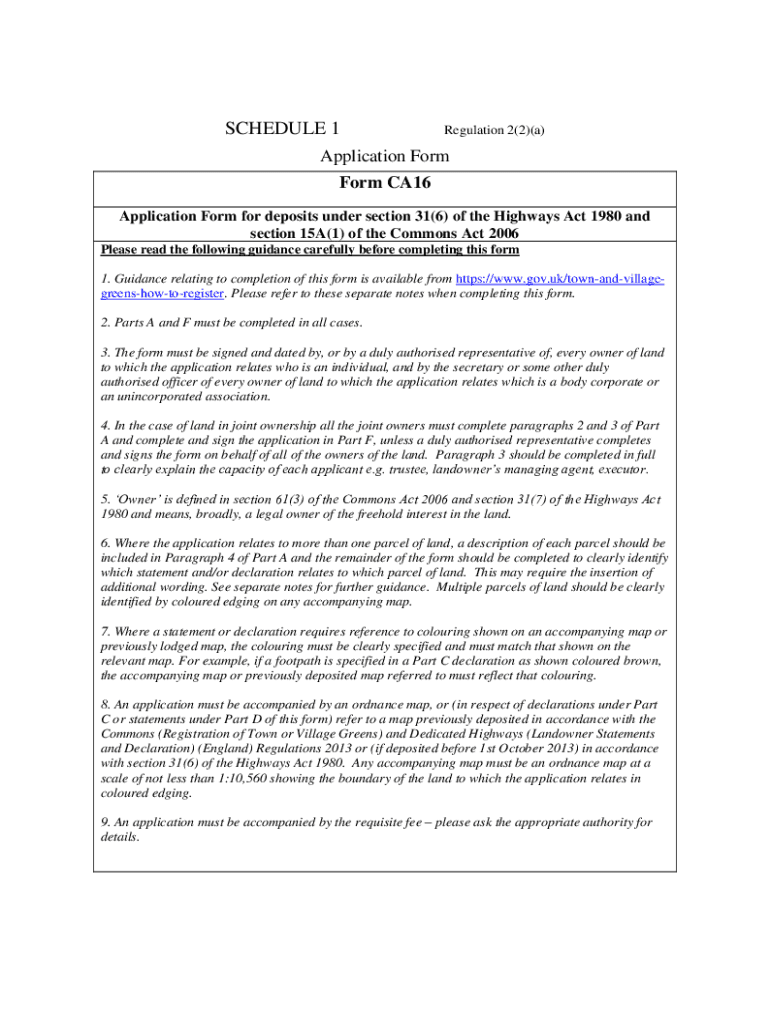 SCHEDULE 1 Regulation 2(2)(a)

Application Form

Form CA16

Application Form for deposits under section 31(6) of the Highways Act 1980 and section 15A(1) of the Commons Act 2006

Please read the following guidance carefully before completing this form

1. Guidance relating to completion of this form is available from https://www.gov.uk/town-and-village-greens-how-to-register. Please refer to these separate notes when completing this form.

2. Parts A and F must be completed in all cases.

3. The form must be signed and dated by, or by a duly authorised representative of, every owner of land to which the application relates who is an individual, and by the secretary or some other duly authorised officer of every owner of land to which the application relates which is a body corporate or an unincorporated association.

4. In the case of land in joint ownership all the joint owners must complete paragraphs 2 and 3 of Part A and complete and sign the application in Part F, unless a duly authorised representative completes and signs the form on behalf of all of the owners of the land. Paragraph 3 should be completed in full to clearly explain the capacity of each applicant e.g. trustee, landowner's managing agent, executor.

5. 'Owner' is defined in section 61(3) of the Commons Act 2006 and section 31(7) of the Highways Act 1980 and means, broadly, a legal owner of the freehold interest in the land.

6. Where the application relates to more than one parcel of land, a description of each parcel should be included in Paragraph 4 of Part A and the remainder of the form should be completed to clearly identify which statement and/or declaration relates to which parcel of land. This may require the insertion of additional wording. See separate notes for further guidance. Multiple parcels of land should be clearly identified by coloured edging on any accompanying map.

7. Where a statement or declaration requires reference to colouring shown on an accompanying map or previously lodged map, the colouring must be clearly specified and must match that shown on the relevant map. For example, if a footpath is specified in a Part C declaration as shown coloured brown, the accompanying map or previously deposited map referred to must reflect that colouring.

8. An application must be accompanied by an ordnance map, or (in respect of declarations under Part C or statements under Part D of this form) refer to a map previously deposited in accordance with the Commons (Registration of Town or Village Greens) and Dedicated Highways (Landowner Statements and Declaration) (England) Regulations 2013 or (if deposited before 1st October 2013) in accordance with section 31(6) of the Highways Act 1980. Any accompanying map must be an ordnance map at a scale of not less than 1:10,560 showing the boundary of the land to which the application relates in coloured edging.

9. An application must be accompanied by the requisite fee – please ask the appropriate authority for details.